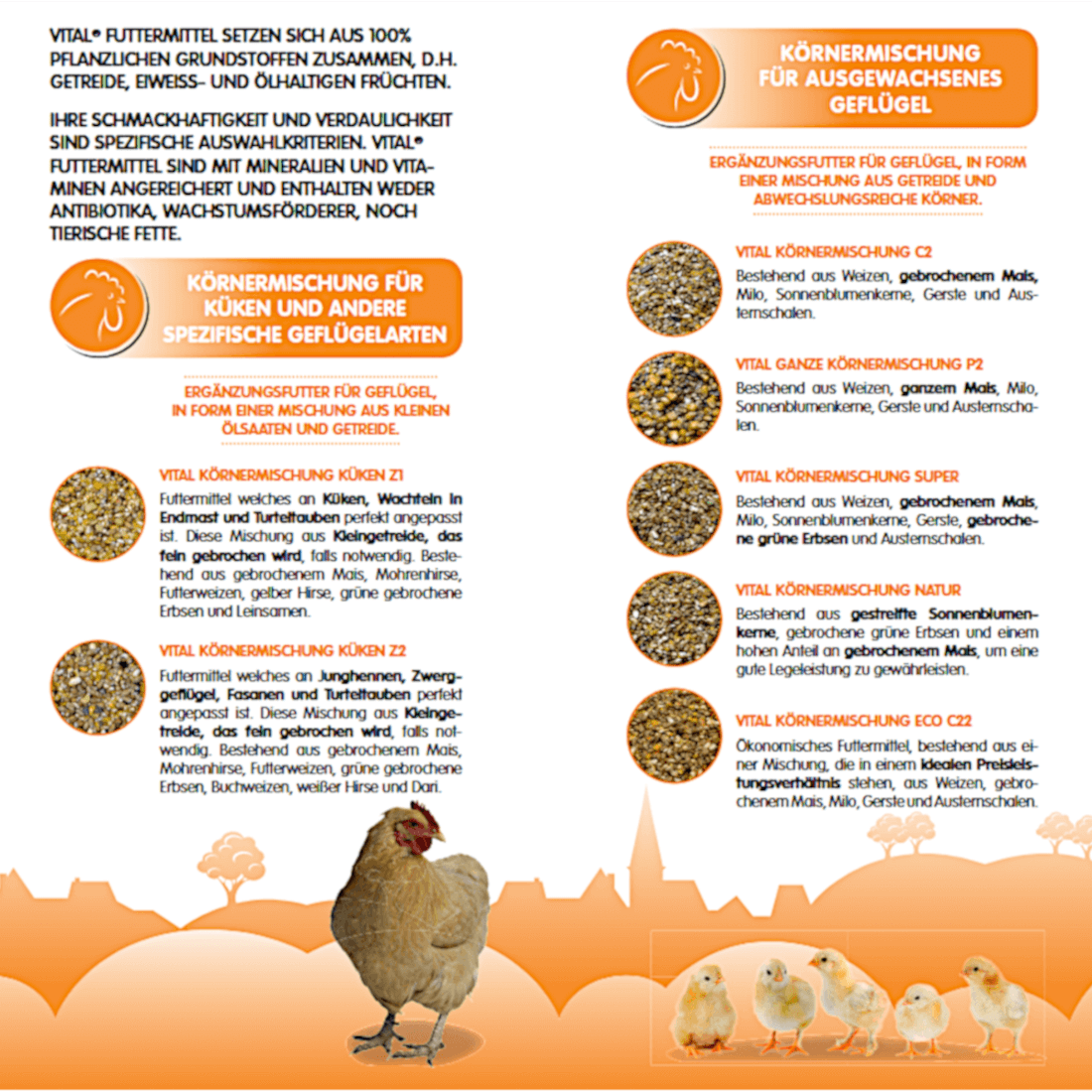 VITAL® FUTTERMITTEL SETZEN SICH AUS 100% PFLANZLICHEN GRUNDSTOFFEN ZUSAMMEN, D.H. GETREIDE, EIWEISS- UND ÖLHALTIGEN FRÜCHTEN.

IHRE SCHMACKHAFTIGKEIT UND VERDAULICHKEIT SIND SPEZIFISCHE AUSWAHLKRITERIEN. VITAL® FUTTERMITTEL SIND MIT MINERALIEN UND VITAMINEN ANGEREICHERT UND ENTHALTEN WEDER ANTIBIOTIKA, WACHSTUMSFÖRDERER, NOCH TIERISCHE FETTE.

KÖRNERMISCHUNG FÜR KÜKEN UND ANDERE SPEZIFISCHE GEFLÜGELARTEN

ERGÄNZUNGSFUTTER FÜR GEFLÜGEL, IN FORM EINER MISCHUNG AUS KLEINEN ÖLSAATEN UND GETREIDE.

VITAL KÖRNERMISCHUNG KÜKEN Z1

Futtermittel welches an Küken, Wachteln in Endmast und Turteltauben perfekt angepasst ist. Diese Mischung aus Kleingetreide, das fein gebrochen wird, falls notwendig. Bestehend aus gebrochenem Mais, Mohrenhirse, Futterweizen, gelber Hirse, grüne gebrochene Erbsen und Leinsamen.

VITAL KÖRNERMISCHUNG KÜKEN Z2

Futtermittel welches an Junghennen, Zwerggeflügel, Fasanen und Turteltauben perfekt angepasst ist. Diese Mischung aus Kleingetreide, das fein gebrochen wird, falls notwendig. Bestehend aus gebrochenem Mais, Mohrenhirse, Futterweizen, grüne gebrochene Erbsen, Buchweizen, weißer Hirse und Dari.

KÖRNERMISCHUNG FÜR AUSGEWACHSENES GEFLÜGEL

ERGÄNZUNGSFUTTER FÜR GEFLÜGEL, IN FORM EINER MISCHUNG AUS GETREIDE UND ABWECHSLUNGSREICHE KÖRNER.

VITAL KÖRNERMISCHUNG C2

Bestehend aus Weizen, gebrochenem Mais, Milo, Sonnenblumenkerne, Gerste und Austernschalen.

VITAL GANZE KÖRNERMISCHUNG P2

Bestehend aus Weizen, ganzem Mais, Milo, Sonnenblumenkerne, Gerste und Austernschalen.

VITAL KÖRNERMISCHUNG SUPER

Bestehend aus Weizen, gebrochenem Mais, Milo, Sonnenblumenkerne, Gerste, gebrochene grüne Erbsen und Austernschalen.

VITAL KÖRNERMISCHUNG NATUR

Bestehend aus gestreifte Sonnenblumenkerne, gebrochene grüne Erbsen und einem hohen Anteil an gebrochenem Mais, um eine gute Legeleistung zu gewährleisten.

VITAL KÖRNERMISCHUNG ECO C22

Ökonomisches Futtermittel, bestehend aus einer Mischung, die in einem idealen Preisleistungsverhältnis stehen, aus Weizen, gebrochenem Mais, Milo, Gerste und Austernschalen.